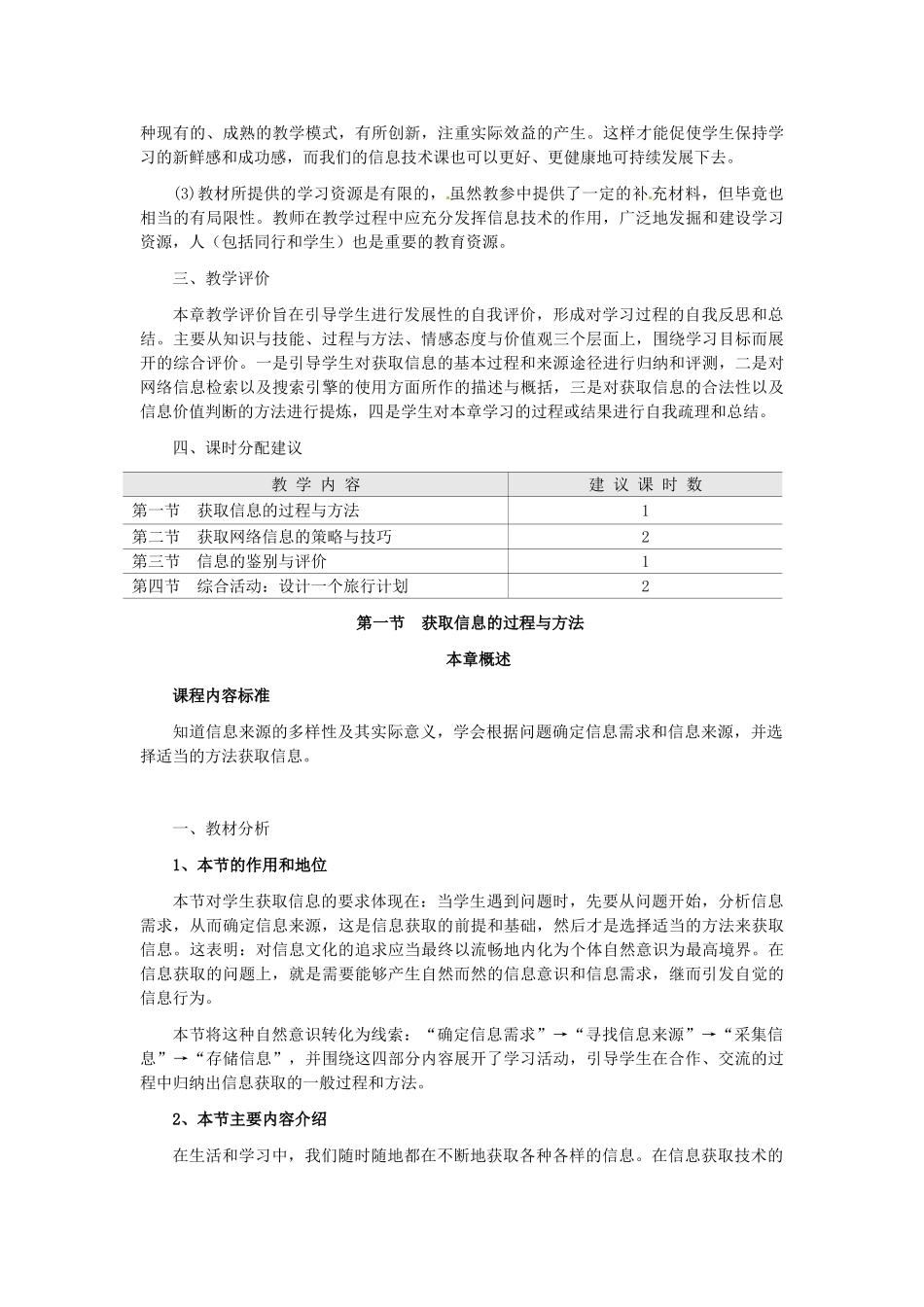 种现有的、成熟的教学模式，有所创新，注重实际效益的产生。这样才能促使学生保持学习的新鲜感和成功感，而我们的信息技术课也可以更好、更健康地可持续发展下去。

(3)教材所提供的学习资源是有限的，虽然教参中提供了一定的补充材料，但毕竟也相当的有局限性。教师在教学过程中应充分发挥信息技术的作用，广泛地发掘和建设学习资源，人（包括同行和学生）也是重要的教育资源。

三、教学评价

本章教学评价旨在引导学生进行发展性的自我评价，形成对学习过程的自我反思和总结。主要从知识与技能、过程与方法、情感态度与价值观三个层面上，围绕学习目标而展开的综合评价。一是引导学生对获取信息的基本过程和来源途径进行归纳和评测，二是对网络信息检索以及搜索引擎的使用方面所作的描述与概括，三是对获取信息的合法性以及信息价值判断的方法进行提炼，四是学生对本章学习的过程或结果进行自我疏理和总结。

四、课时分配建议

| 教 学 内 容 | 建 议 课 时 数 |
|---|---|
| 第一节　获取信息的过程与方法 | 1 |
| 第二节　获取网络信息的策略与技巧 | 2 |
| 第三节　信息的鉴别与评价 | 1 |
| 第四节　综合活动：设计一个旅行计划 | 2 |

第一节　获取信息的过程与方法

本章概述

课程内容标准

知道信息来源的多样性及其实际意义，学会根据问题确定信息需求和信息来源，并选择适当的方法获取信息。

一、教材分析

1、本节的作用和地位

本节对学生获取信息的要求体现在：当学生遇到问题时，先要从问题开始，分析信息需求，从而确定信息来源，这是信息获取的前提和基础，然后才是选择适当的方法来获取信息。这表明：对信息文化的追求应当最终以流畅地内化为个体自然意识为最高境界。在信息获取的问题上，就是需要能够产生自然而然的信息意识和信息需求，继而引发自觉的信息行为。

本节将这种自然意识转化为线索：“确定信息需求”→“寻找信息来源”→“采集信息”→“存储信息”，并围绕这四部分内容展开了学习活动，引导学生在合作、交流的过程中归纳出信息获取的一般过程和方法。

2、本节主要内容介绍

在生活和学习中，我们随时随地都在不断地获取各种各样的信息。在信息获取技术的